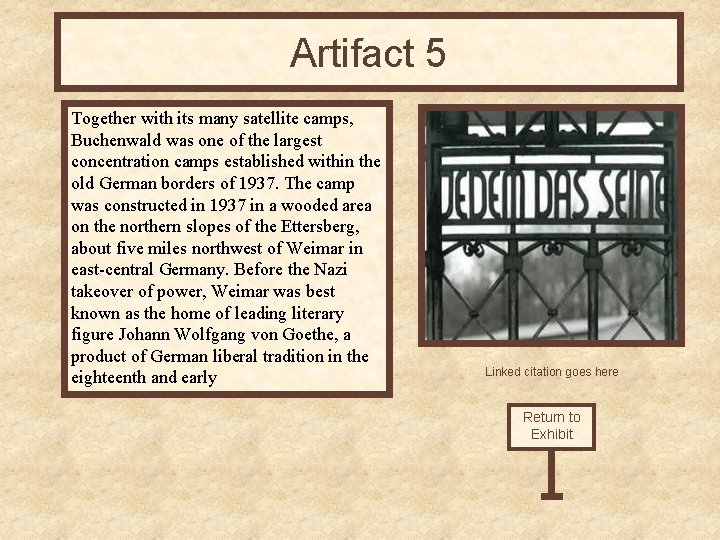 Artifact 5

Together with its many satellite camps, Buchenwald was one of the largest concentration camps established within the old German borders of 1937. The camp was constructed in 1937 in a wooded area on the northern slopes of the Ettersberg, about five miles northwest of Weimar in east-central Germany. Before the Nazi takeover of power, Weimar was best known as the home of leading literary figure Johann Wolfgang von Goethe, a product of German liberal tradition in the eighteenth and early

JEDEM DAS SEINE

Linked citation goes here

Return to Exhibit